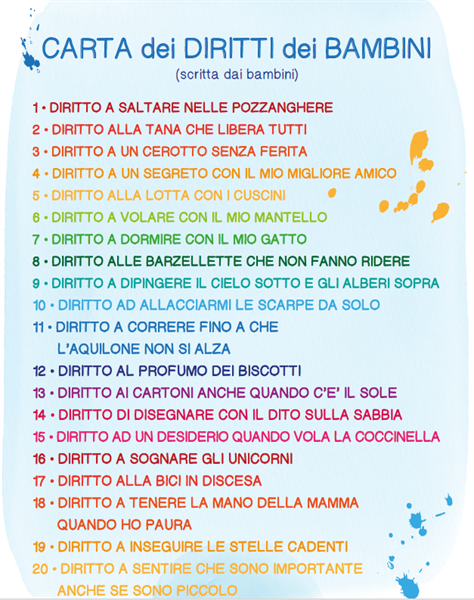 CARTA dei DIRITTI dei BAMBINI
(scritta dai bambini)

1 • DIRITTO A SALTARE NELLE POZZANGHERE
2 • DIRITTO ALLA TANA CHE LIBERA TUTTI
3 • DIRITTO A UN CEROTTO SENZA FERITA
4 • DIRITTO A UN SEGRETO CON IL MIO MIGLIORE AMICO
5 • DIRITTO ALLA LOTTA CON I CUSCINI
6 • DIRITTO A VOLARE CON IL MIO MANTELLO
7 • DIRITTO A DORMIRE CON IL MIO GATTO
8 • DIRITTO ALLE BARZELLETTE CHE NON FANNO RIDERE
9 • DIRITTO A DIPINGERE IL CIELO SOTTO E GLI ALBERI SOPRA
10 • DIRITTO AD ALLACCIARMI LE SCARPE DA SOLO
11 • DIRITTO A CORRERE FINO A CHE L'AQUILONE NON SI ALZA
12 • DIRITTO AL PROFUMO DEI BISCOTTI
13 • DIRITTO AI CARTONI ANCHE QUANDO C'E' IL SOLE
14 • DIRITTO DI DISEGNARE CON IL DITO SULLA SABBIA
15 • DIRITTO AD UN DESIDERIO QUANDO VOLA LA COCCINELLA
16 • DIRITTO A SOGNARE GLI UNICORNI
17 • DIRITTO ALLA BICI IN DISCESA
18 • DIRITTO A TENERE LA MANO DELLA MAMMA QUANDO HO PAURA
19 • DIRITTO A INSEGUIRE LE STELLE CADENTI
20 • DIRITTO A SENTIRE CHE SONO IMPORTANTE ANCHE SE SONO PICCOLO